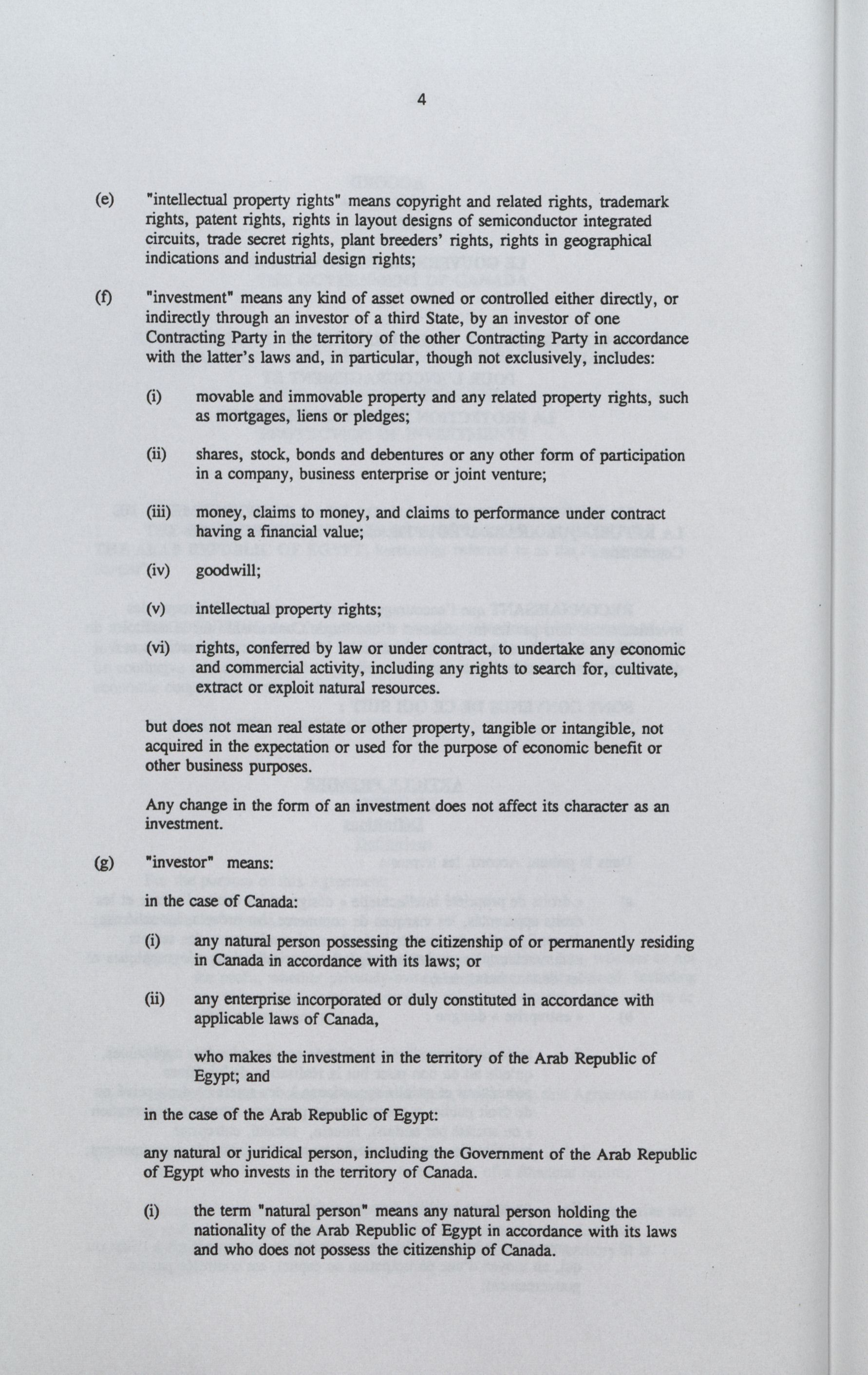 4

(e) "intellectual property rights" means copyright and related rights, trademark rights, patent rights, rights in layout designs of semiconductor integrated circuits, trade secret rights, plant breeders' rights, rights in geographical indications and industrial design rights;

(f) "investment" means any kind of asset owned or controlled either directly, or indirectly through an investor of a third State, by an investor of one Contracting Party in the territory of the other Contracting Party in accordance with the latter's laws and, in particular, though not exclusively, includes:

(i) movable and immovable property and any related property rights, such as mortgages, liens or pledges;

(ii) shares, stock, bonds and debentures or any other form of participation in a company, business enterprise or joint venture;

(iii) money, claims to money, and claims to performance under contract having a financial value;

(iv) goodwill;

(v) intellectual property rights;

(vi) rights, conferred by law or under contract, to undertake any economic and commercial activity, including any rights to search for, cultivate, extract or exploit natural resources.

but does not mean real estate or other property, tangible or intangible, not acquired in the expectation or used for the purpose of economic benefit or other business purposes.

Any change in the form of an investment does not affect its character as an investment.

(g) "investor" means:

in the case of Canada:

(i) any natural person possessing the citizenship of or permanently residing in Canada in accordance with its laws; or

(ii) any enterprise incorporated or duly constituted in accordance with applicable laws of Canada,

who makes the investment in the territory of the Arab Republic of Egypt; and

in the case of the Arab Republic of Egypt:

any natural or juridical person, including the Government of the Arab Republic of Egypt who invests in the territory of Canada.

(i) the term "natural person" means any natural person holding the nationality of the Arab Republic of Egypt in accordance with its laws and who does not possess the citizenship of Canada.